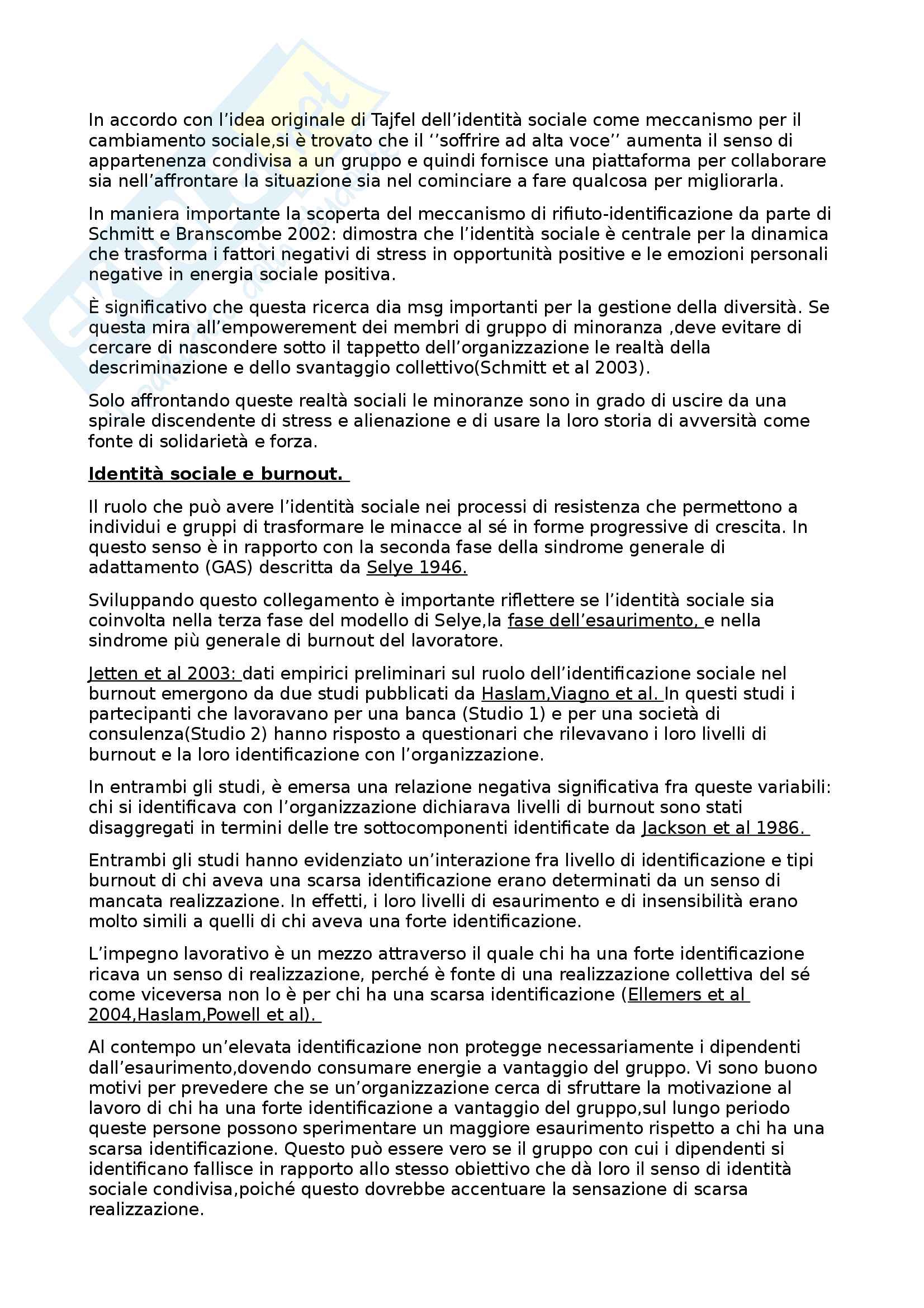 In accordo con l'idea originale di Tajfel dell'identità sociale come meccanismo per il cambiamento sociale,si è trovato che il ''soffrire ad alta voce'' aumenta il senso di appartenenza condivisa a un gruppo e quindi fornisce una piattaforma per collaborare sia nell'affrontare la situazione sia nel cominciare a fare qualcosa per migliorarla.

In maniera importante la scoperta del meccanismo di rifiuto-identificazione da parte di Schmitt e Branscombe 2002: dimostra che l'identità sociale è centrale per la dinamica che trasforma i fattori negativi di stress in opportunità positive e le emozioni personali negative in energia sociale positiva.

È significativo che questa ricerca dia msg importanti per la gestione della diversità. Se questa mira all'empowerement dei membri di gruppo di minoranza ,deve evitare di cercare di nascondere sotto il tappetto dell'organizzazione le realtà della descriminazione e dello svantaggio collettivo(Schmitt et al 2003).

Solo affrontando queste realtà sociali le minoranze sono in grado di uscire da una spirale discendente di stress e alienazione e di usare la loro storia di avversità come fonte di solidarietà e forza.

Identità sociale e burnout.

Il ruolo che può avere l'identità sociale nei processi di resistenza che permettono a individui e gruppi di trasformare le minacce al sé in forme progressive di crescita. In questo senso è in rapporto con la seconda fase della sindrome generale di adattamento (GAS) descritta da Selye 1946.

Sviluppando questo collegamento è importante riflettere se l'identità sociale sia coinvolta nella terza fase del modello di Selye,la fase dell'esaurimento, e nella sindrome più generale di burnout del lavoratore.

Jetten et al 2003: dati empirici preliminari sul ruolo dell'identificazione sociale nel burnout emergono da due studi pubblicati da Haslam,Viagno et al. In questi studi i partecipanti che lavoravano per una banca (Studio 1) e per una società di consulenza(Studio 2) hanno risposto a questionari che rilevavano i loro livelli di burnout e la loro identificazione con l'organizzazione.

In entrambi gli studi, è emersa una relazione negativa significativa fra queste variabili: chi si identificava con l'organizzazione dichiarava livelli di burnout sono stati disaggregati in termini delle tre sottocomponenti identificate da Jackson et al 1986.

Entrambi gli studi hanno evidenziato un'interazione fra livello di identificazione e tipi burnout di chi aveva una scarsa identificazione erano determinati da un senso di mancata realizzazione. In effetti, i loro livelli di esaurimento e di insensibilità erano molto simili a quelli di chi aveva una forte identificazione.

L'impegno lavorativo è un mezzo attraverso il quale chi ha una forte identificazione ricava un senso di realizzazione, perché è fonte di una realizzazione collettiva del sé come viceversa non lo è per chi ha una scarsa identificazione (Ellemers et al 2004,Haslam,Powell et al).

Al contempo un'elevata identificazione non protegge necessariamente i dipendenti dall'esaurimento,dovendo consumare energie a vantaggio del gruppo. Vi sono buono motivi per prevedere che se un'organizzazione cerca di sfruttare la motivazione al lavoro di chi ha una forte identificazione a vantaggio del gruppo,sul lungo periodo queste persone possono sperimentare un maggiore esaurimento rispetto a chi ha una scarsa identificazione. Questo può essere vero se il gruppo con cui i dipendenti si identificano fallisce in rapporto allo stesso obiettivo che dà loro il senso di identità sociale condivisa,poiché questo dovrebbe accentuare la sensazione di scarsa realizzazione.